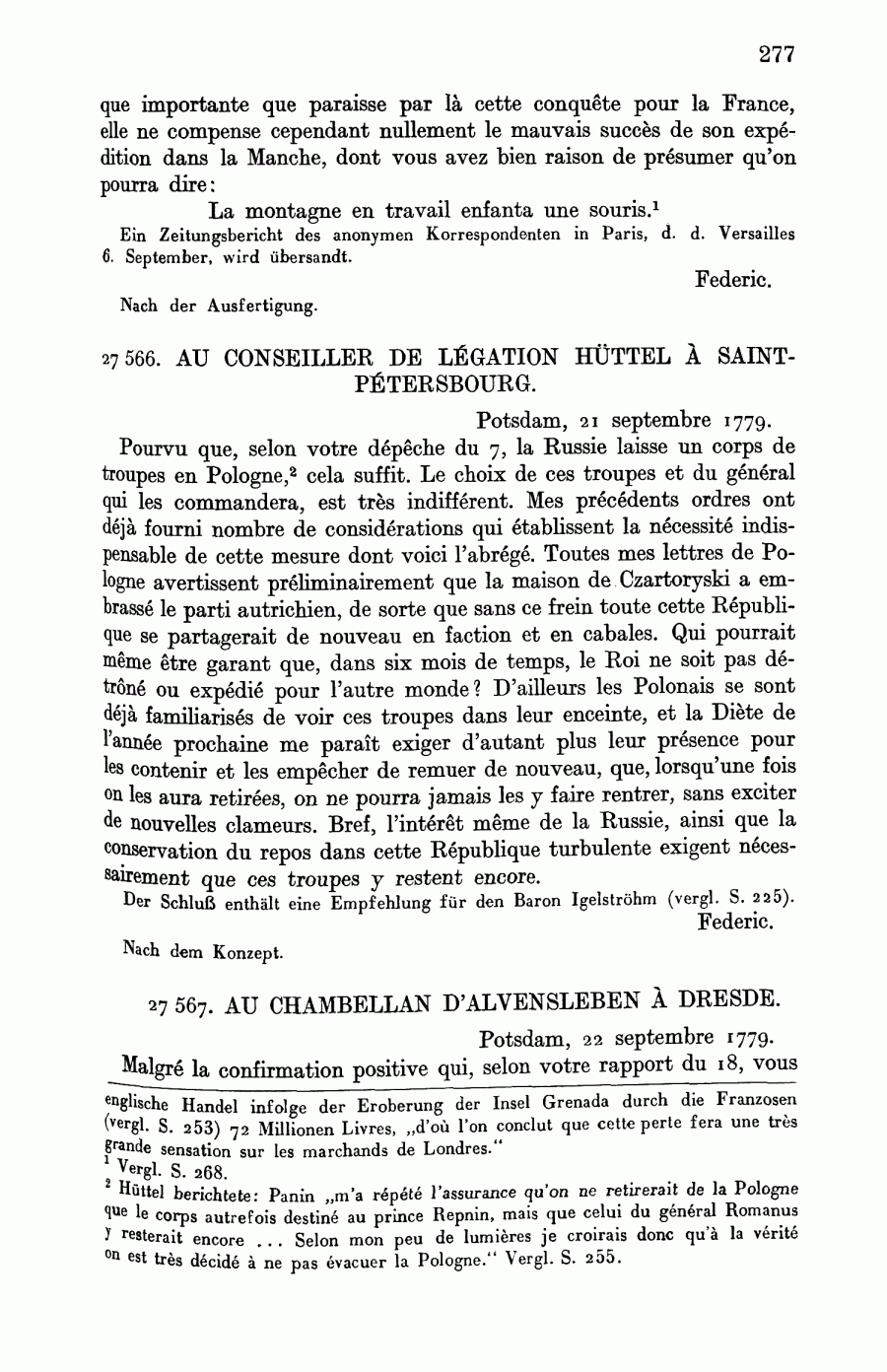 277

que importante que paraisse par là cette conquête pour la France, elle ne compense cependant nullement le mauvais succès de son expédition dans la Manche, dont vous avez bien raison de présumer qu'on pourra dire:

La montagne en travail enfanta une souris.$^1$

Ein Zeitungsbericht des anonymen Korrespondenten in Paris, d. d. Versailles 6. September, wird übersandt.

Federic.

Nach der Ausfertigung.

27 566. AU CONSEILLER DE LÉGATION HÜTTEL À SAINT-PÉTERSBOURG.

Potsdam, 21 septembre 1779.

Pourvu que, selon votre dépêche du 7, la Russie laisse un corps de troupes en Pologne,$^2$ cela suffit. Le choix de ces troupes et du général qui les commandera, est très indifférent. Mes précédents ordres ont déjà fourni nombre de considérations qui établissent la nécessité indispensable de cette mesure dont voici l'abrégé. Toutes mes lettres de Pologne avertissent préliminairement que la maison de Czartoryski a embrassé le parti autrichien, de sorte que sans ce frein toute cette République se partagerait de nouveau en faction et en cabales. Qui pourrait même être garant que, dans six mois de temps, le Roi ne soit pas détrôné ou expédié pour l'autre monde? D'ailleurs les Polonais se sont déjà familiarisés de voir ces troupes dans leur enceinte, et la Diète de l'année prochaine me paraît exiger d'autant plus leur présence pour les contenir et les empêcher de remuer de nouveau, que, lorsqu'une fois on les aura retirées, on ne pourra jamais les y faire rentrer, sans exciter de nouvelles clameurs. Bref, l'intérêt même de la Russie, ainsi que la conservation du repos dans cette République turbulente exigent nécessairement que ces troupes y restent encore.

Der Schluß enthält eine Empfehlung für den Baron Igelströhm (vergl. S. 225).

Federic.

Nach dem Konzept.

27 567. AU CHAMBELLAN D'ALVENSLEBEN À DRESDE.

Potsdam, 22 septembre 1779.

Malgré la confirmation positive qui, selon votre rapport du 18, vous

englische Handel infolge der Eroberung der Insel Grenada durch die Franzosen (vergl. S. 253) 72 Millionen Livres, „d'où l'on conclut que cette perte fera une très grande sensation sur les marchands de Londres."

$^1$ Vergl. S. 268.

$^2$ Hüttel berichtete: Panin „m'a répété l'assurance qu'on ne retirerait de la Pologne que le corps autrefois destiné au prince Repnin, mais que celui du général Romanus y resterait encore ... Selon mon peu de lumières je croirais donc qu'à la vérité on est très décidé à ne pas évacuer la Pologne." Vergl. S. 255.